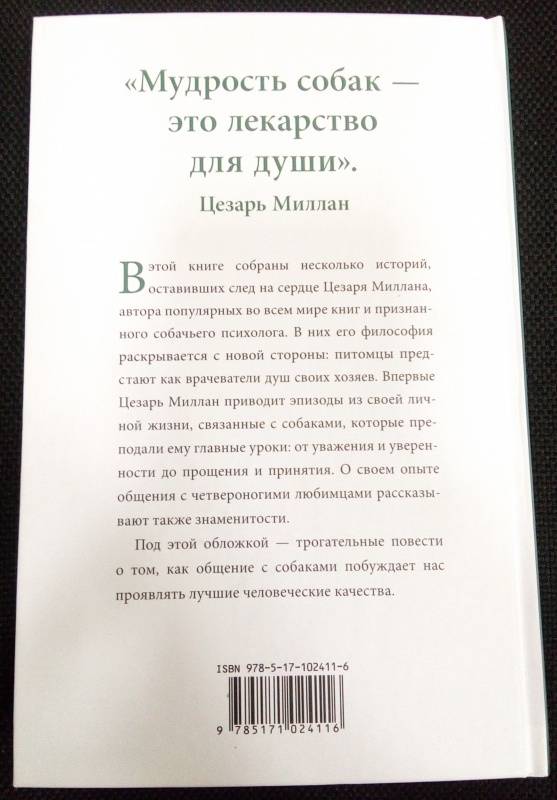 «Мудрость собак — это лекарство для души».

Цезарь Миллан

В этой книге собраны несколько историй, оставивших след на сердце Цезаря Миллана, автора популярных во всем мире книг и признанного собачьего психолога. В них его философия раскрывается с новой стороны: питомцы предстают как врачеватели душ своих хозяев. Впервые Цезарь Миллан приводит эпизоды из своей личной жизни, связанные с собаками, которые преподали ему главные уроки: от уважения и уверенности до прощения и принятия. О своем опыте общения с четвероногими любимцами рассказывают также знаменитости.

Под этой обложкой — трогательные повести о том, как общение с собаками побуждает нас проявлять лучшие человеческие качества.

ISBN 978-5-17-102411-6

9 785171 024116